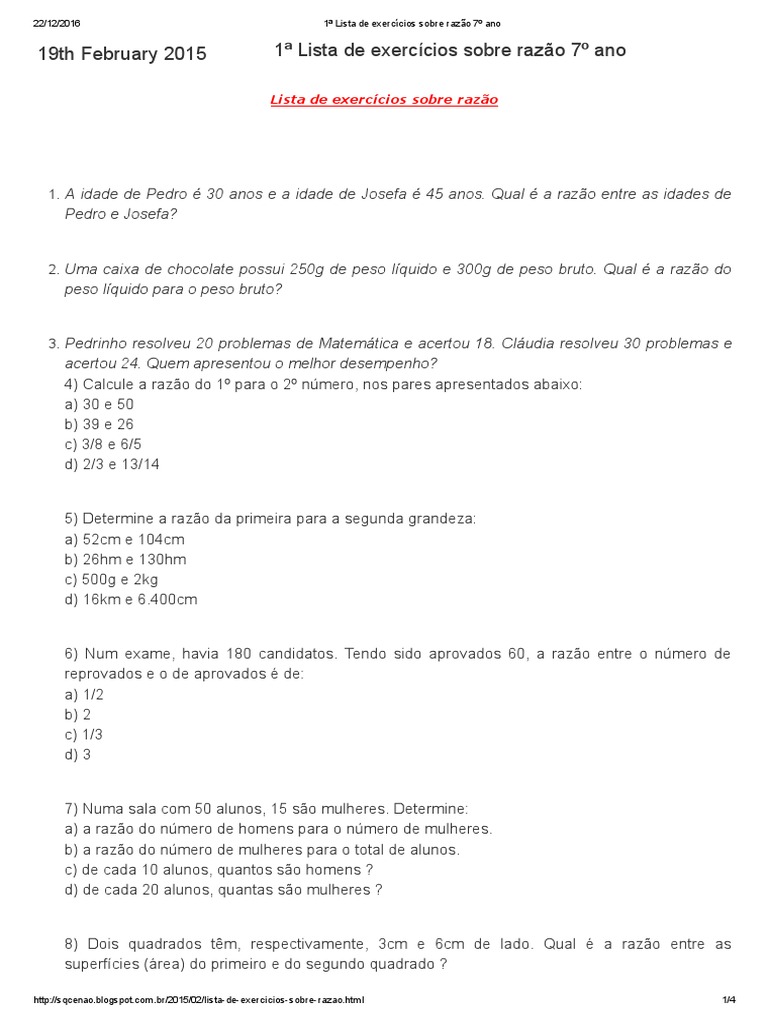 22/12/2016 1ª Lista de exercícios sobre razão 7º ano

19th February 2015 1ª Lista de exercícios sobre razão 7º ano

Lista de exercícios sobre razão

1. A idade de Pedro é 30 anos e a idade de Josefa é 45 anos. Qual é a razão entre as idades de Pedro e Josefa?

2. Uma caixa de chocolate possui 250g de peso líquido e 300g de peso bruto. Qual é a razão do peso líquido para o peso bruto?

3. Pedrinho resolveu 20 problemas de Matemática e acertou 18. Cláudia resolveu 30 problemas e acertou 24. Quem apresentou o melhor desempenho?
4) Calcule a razão do 1º para o 2º número, nos pares apresentados abaixo:
a) 30 e 50
b) 39 e 26
c) 3/8 e 6/5
d) 2/3 e 13/14

5) Determine a razão da primeira para a segunda grandeza:
a) 52cm e 104cm
b) 26hm e 130hm
c) 500g e 2kg
d) 16km e 6.400cm

6) Num exame, havia 180 candidatos. Tendo sido aprovados 60, a razão entre o número de reprovados e o de aprovados é de:
a) 1/2
b) 2
c) 1/3
d) 3

7) Numa sala com 50 alunos, 15 são mulheres. Determine:
a) a razão do número de homens para o número de mulheres.
b) a razão do número de mulheres para o total de alunos.
c) de cada 10 alunos, quantos são homens ?
d) de cada 20 alunos, quantas são mulheres ?

8) Dois quadrados têm, respectivamente, 3cm e 6cm de lado. Qual é a razão entre as superfícies (área) do primeiro e do segundo quadrado ?

http://sqcenao.blogspot.com.br/2015/02/lista-de-exercicios-sobre-razao.html 1/4